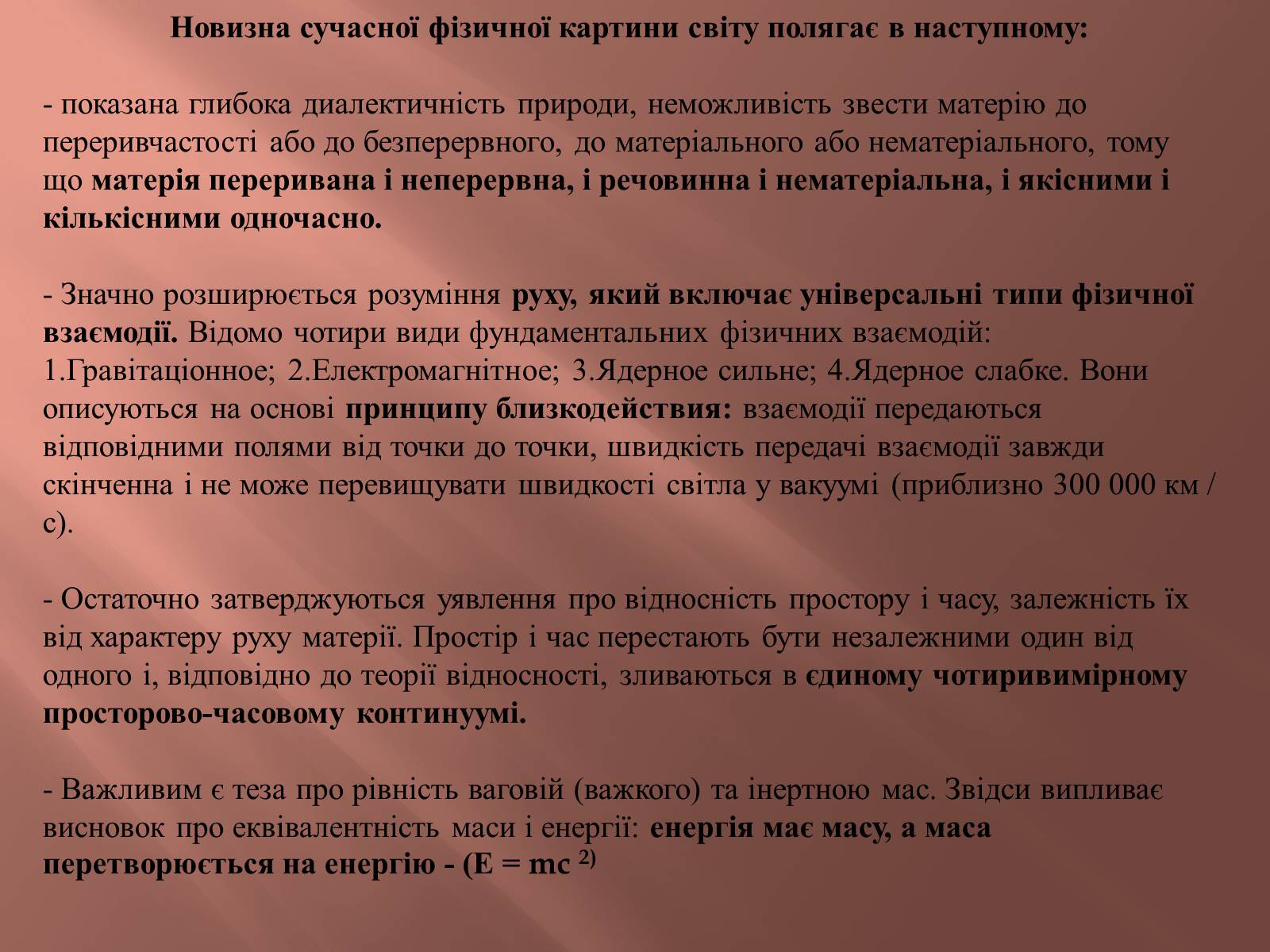 Новизна сучасної фізичної картини світу полягає в наступному:

- показана глибока диалектичність природи, неможливість звести матерію до переривчастості або до безперервного, до матеріального або нематеріального, тому що матерія переривана і неперервна, і речовинна і нематеріальна, і якісними і кількісними одночасно.

- Значно розширюється розуміння руху, який включає універсальні типи фізичної взаємодії. Відомо чотири види фундаментальних фізичних взаємодій: 1.Гравітаціонное; 2.Електромагнітное; 3.Ядерное сильне; 4.Ядерное слабке. Вони описуються на основі принципу близкодействия: взаємодії передаються відповідними полями від точки до точки, швидкість передачі взаємодії завжди скінченна і не може перевищувати швидкості світла у вакуумі (приблизно 300 000 км / с).

- Остаточно затверджуються уявлення про відносність простору і часу, залежність їх від характеру руху матерії. Простір і час перестають бути незалежними один від одного і, відповідно до теорії відносності, зливаються в єдиному чотиривимірному просторово-часовому континуумі.

- Важливим є теза про рівність ваговій (важкого) та інертною мас. Звідси випливає висновок про еквівалентність маси і енергії: енергія має масу, а маса перетворюється на енергію - (E = mc $^{2)}$